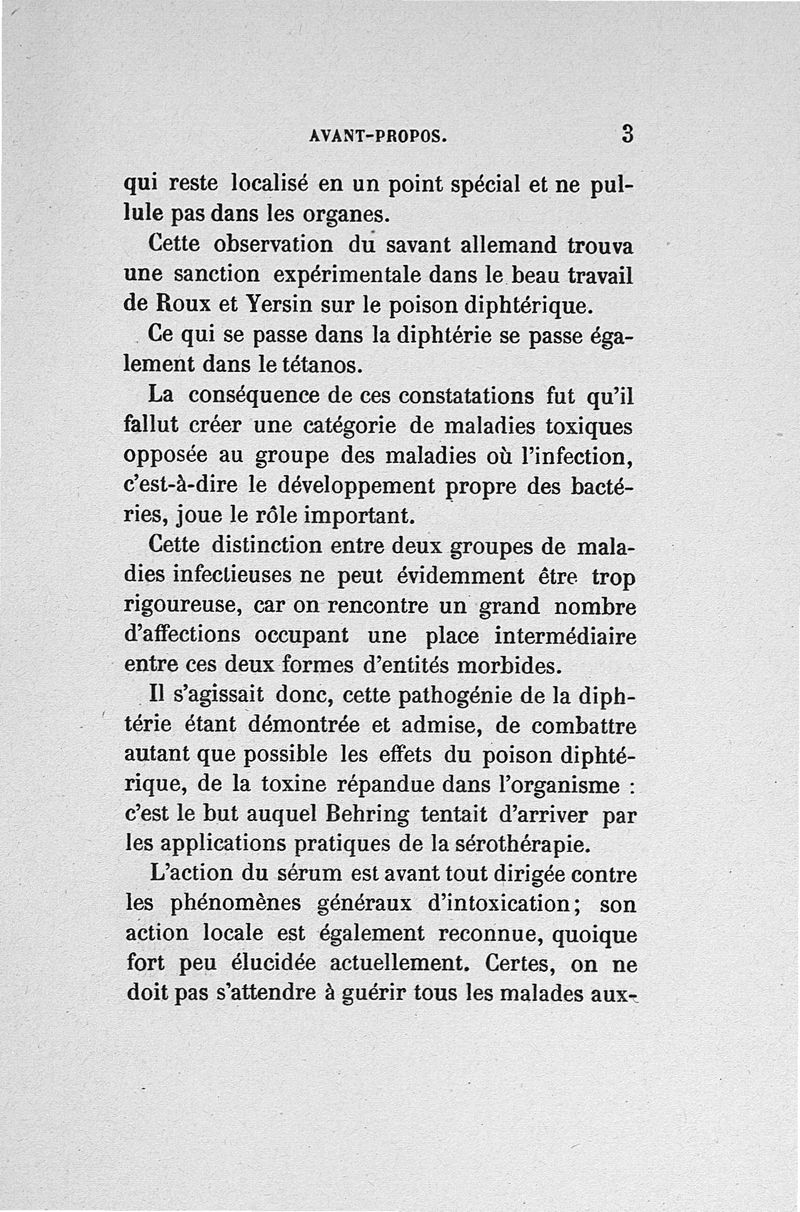 AVANT-PROPOS. 3

qui reste localisé en un point spécial et ne pullule pas dans les organes.

Cette observation du savant allemand trouva une sanction expérimentale dans le beau travail de Roux et Yersin sur le poison diphtérique.

Ce qui se passe dans la diphtérie se passe également dans le tétanos.

La conséquence de ces constatations fut qu'il fallut créer une catégorie de maladies toxiques opposée au groupe des maladies où l'infection, c'est-à-dire le développement propre des bactéries, joue le rôle important.

Cette distinction entre deux groupes de maladies infectieuses ne peut évidemment être trop rigoureuse, car on rencontre un grand nombre d'affections occupant une place intermédiaire entre ces deux formes d'entités morbides.

Il s'agissait donc, cette pathogénie de la diphtérie étant démontrée et admise, de combattre autant que possible les effets du poison diphtérique, de la toxine répandue dans l'organisme : c'est le but auquel Behring tentait d'arriver par les applications pratiques de la sérothérapie.

L'action du sérum est avant tout dirigée contre les phénomènes généraux d'intoxication; son action locale est également reconnue, quoique fort peu élucidée actuellement. Certes, on ne doit pas s'attendre à guérir tous les malades aux-